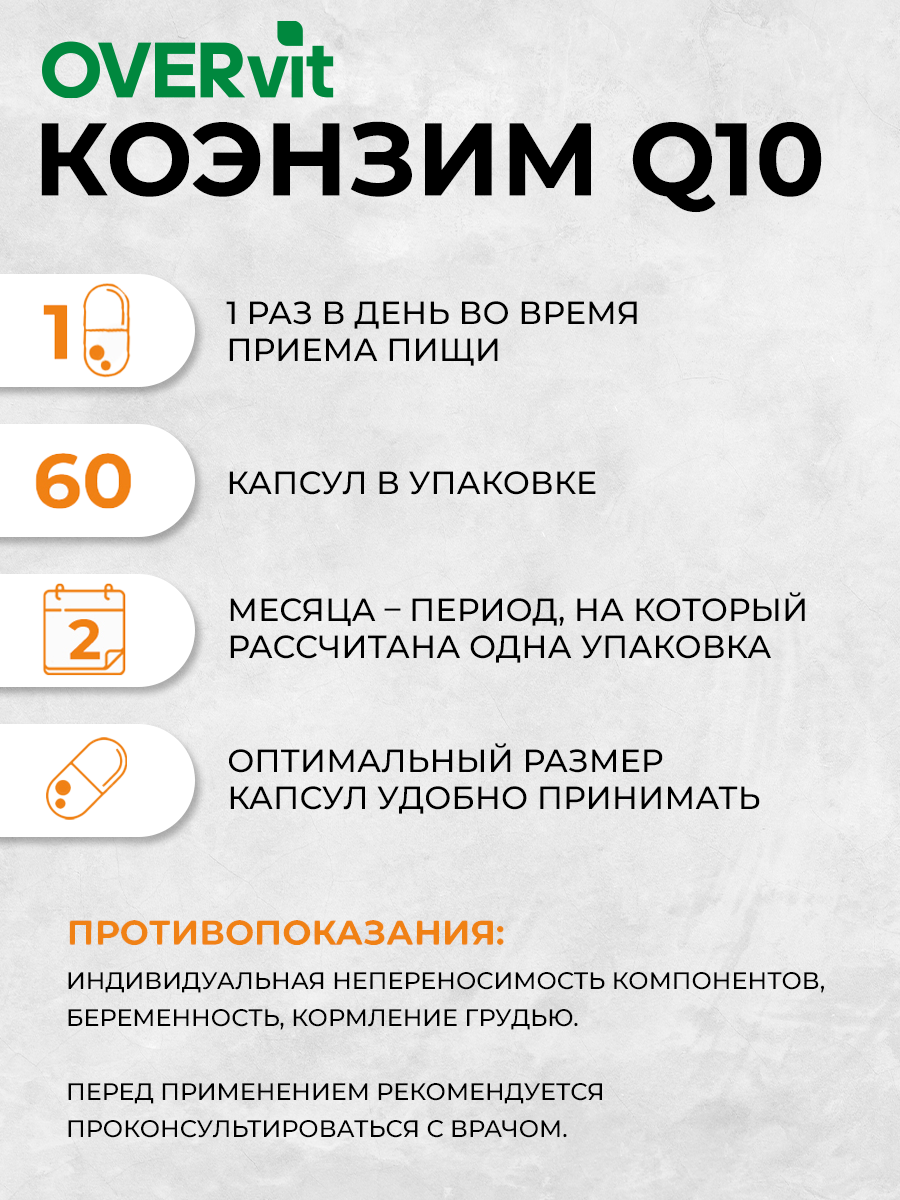 OVERvit
КОЭНЗИМ Q10

1

1 РАЗ В ДЕНЬ ВО ВРЕМЯ ПРИЕМА ПИЩИ

60

КАПСУЛ В УПАКОВКЕ

2

МЕСЯЦА – ПЕРИОД, НА КОТОРЫЙ РАССЧИТАНА ОДНА УПАКОВКА

ОПТИМАЛЬНЫЙ РАЗМЕР КАПСУЛ УДОБНО ПРИНИМАТЬ

ПРОТИВОПОКАЗАНИЯ:

ИНДИВИДУАЛЬНАЯ НЕПЕРЕНОСИМОСТЬ КОМПОНЕНТОВ, БЕРЕМЕННОСТЬ, КОРМЛЕНИЕ ГРУДЬЮ.

ПЕРЕД ПРИМЕНЕНИЕМ РЕКОМЕНДУЕТСЯ ПРОКОНСУЛЬТИРОВАТЬСЯ С ВРАЧОМ.